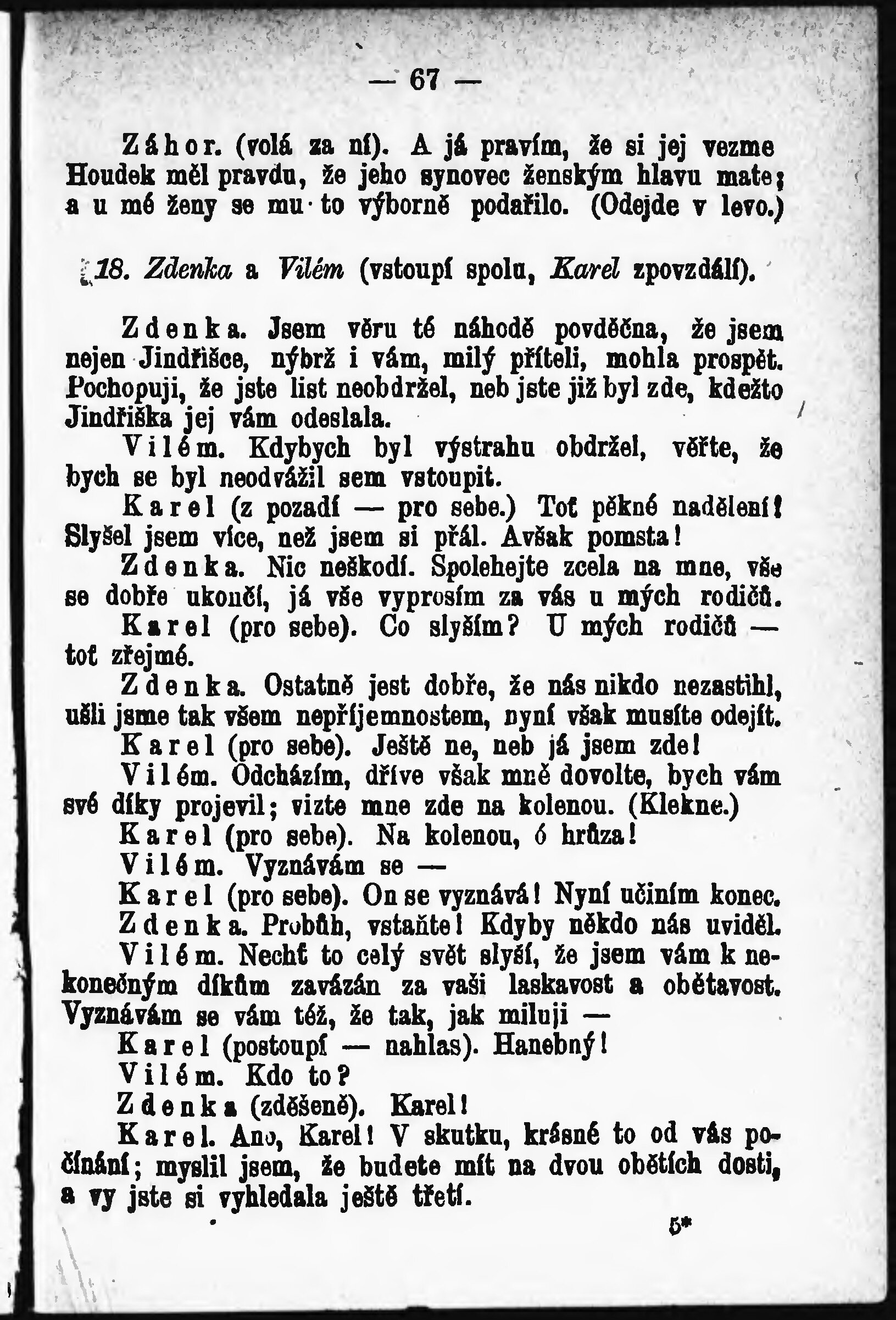 — 67 —

Záhor. (volá za ní). A já pravím, že si jej vezme Houdek měl pravdu, že jeho synovec ženským hlavu mate; a u mé ženy se mu to výborně podařilo. (Odejde v levo.)

18. Zdenka a Vilém (vstoupí spolu, Karel zpovzdálí).

Zdenka. Jsem věru té náhodě povděčna, že jsem nejen Jindřišce, nýbrž i vám, milý příteli, mohla prospět. Pochopuji, že jste list neobdržel, neb jste již byl zde, kdežto Jindřiška jej vám odeslala.

Vilém. Kdybych byl výstrahu obdržel, věřte, že bych se byl neodvážil sem vstoupit.

Karel (z pozadí — pro sebe.) Toť pěkné nadělení! Slyšel jsem více, než jsem si přál. Avšak pomsta!

Zdenka. Nic neškodí. Spolehejte zcela na mne, vše se dobře ukončí, já vše vyprosím za vás u mých rodičů.

Karel (pro sebe). Co slyším? U mých rodičů — toť zřejmé.

Zdenka. Ostatně jest dobře, že nás nikdo nezastihl, ušli jsme tak všem nepříjemnostem, nyní však musíte odejít.

Karel (pro sebe). Ještě ne, neb já jsem zde!

Vilém. Odcházím, dříve však mně dovolte, bych vám své díky projevil; vizte mne zde na kolenou. (Klekne.)

Karel (pro sebe). Na kolenou, ó hrůza!

Vilém. Vyznávám se —

Karel (pro sebe). On se vyznává! Nyní učiním konec.

Zdenka. Probůh, vstaňte! Kdyby někdo nás uviděl.

Vilém. Nechť to celý svět slyší, že jsem vám k nekonečným díkům zavázán za vaši laskavost a obětavost. Vyznávám se vám též, že tak, jak miluji —

Karel (postoupí — nahlas). Hanebný!

Vilém. Kdo to?

Zdenka (zděšeně). Karel!

Karel. Ano, Karel! V skutku, krásné to od vás počínání; myslil jsem, že budete mít na dvou obětích dosti, a vy jste si vyhledala ještě třetí.

5*